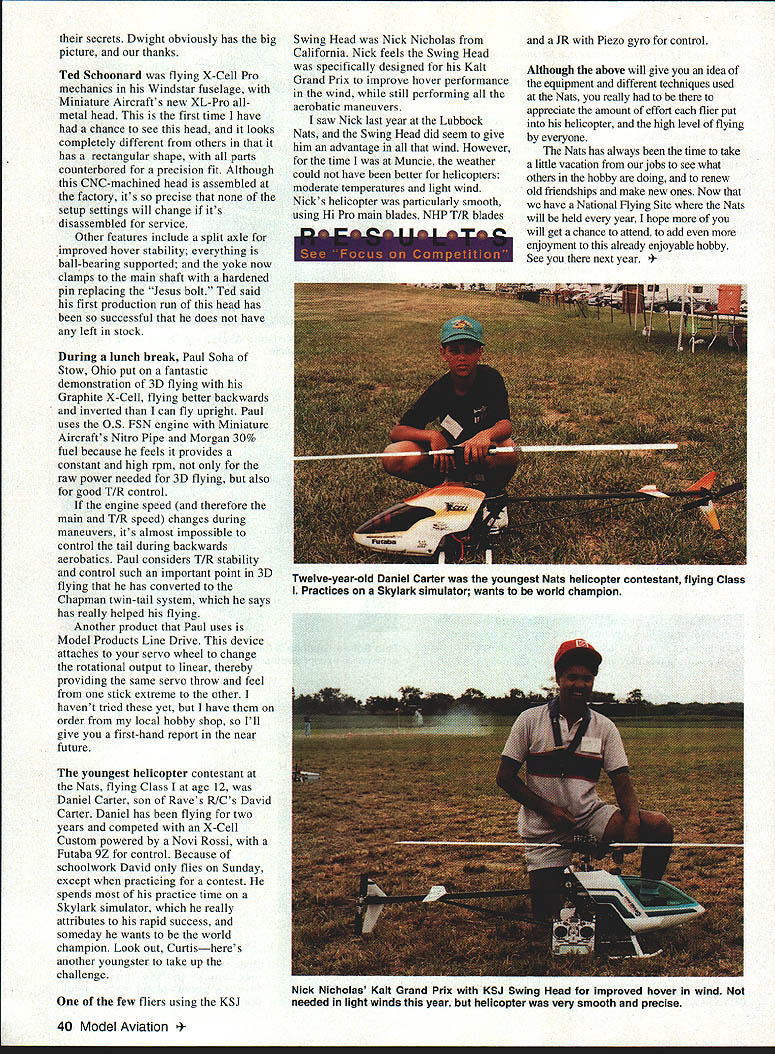 their secrets. Dwight obviously has the big picture, and our thanks.

Ted Schoonard was flying X-Cell Pro mechanics in his Windstar fuselage, with Miniature Aircraft's new XL-Pro all-metal head. This is the first time I have had a chance to see this head, and it looks completely different from others in that it has a rectangular shape, with all parts counterbored for a precision fit. Although this CNC-machined head is assembled at the factory, it's so precise that none of the setup settings will change if it's disassembled for service.

Other features include a split axle for improved hover stability; everything is ball-bearing supported; and the yoke now clamps to the main shaft with a hardened pin replacing the "Jesus bolt." Ted said his first production run of this head has been so successful that he does not have any left in stock.

During a lunch break, Paul Soha of Stow, Ohio put on a fantastic demonstration of 3D flying with his Graphite X-Cell, flying better backwards and inverted than I can fly upright. Paul uses the O.S. FSN engine with Miniature Aircraft's Nitro Pipe and Morgan 30% fuel because he feels it provides a constant and high rpm, not only for the raw power needed for 3D flying, but also for good T/R control.

If the engine speed (and therefore the main and T/R speed) changes during maneuvers, it's almost impossible to control the tail during backwards aerobatics. Paul considers T/R stability and control such an important point in 3D flying that he has converted to the Chapman twin-tail system, which he says has really helped his flying.

Another product that Paul uses is Model Products Line Drive. This device attaches to your servo wheel to change the rotational output to linear, thereby providing the same servo throw and feel from one stick extreme to the other. I haven't tried these yet, but I have them on order from my local hobby shop, so I'll give you a first-hand report in the near future.

The youngest helicopter contestant at the Nats, flying Class I at age 12, was Daniel Carter, son of Rave's R/C's David Carter. Daniel has been flying for two years and competed with an X-Cell Custom powered by a Novi Rossi, with a Futaba 9Z for control. Because of schoolwork David only flies on Sunday, except when practicing for a contest. He spends most of his practice time on a Skylark simulator, which he really attributes to his rapid success, and someday he wants to be the world champion. Look out, Curtis—here's another youngster to take up the challenge.

One of the few fliers using the KSJ Swing Head was Nick Nicholas from California. Nick feels the Swing Head was specifically designed for his Kalt Grand Prix to improve hover performance in the wind, while still performing all the aerobatic maneuvers.

I saw Nick last year at the Lubbock Nats, and the Swing Head did seem to give him an advantage in all that wind. However, for the time I was at Muncie, the weather could not have been better for helicopters: moderate temperatures and light wind. Nick's helicopter was particularly smooth, using Hi Pro main blades, NHP T/R blades and a JR with Piezo gyro for control.

Although the above will give you an idea of the equipment and different techniques used at the Nats, you really had to be there to appreciate the amount of effort each flier put into his helicopter, and the high level of flying by everyone.

The Nats has always been the time to take a little vacation from our jobs to see what others in the hobby are doing, and to renew old friendships and make new ones. Now that we have a National Flying Site where the Nats will be held every year, I hope more of you will get a chance to attend, to add even more enjoyment to this already enjoyable hobby. See you there next year. ✈

RESULTS
See "Focus on Competition"

Twelve-year-old Daniel Carter was the youngest Nats helicopter contestant, flying Class I. Practices on a Skylark simulator; wants to be world champion.

Nick Nicholas' Kalt Grand Prix with KSJ Swing Head for improved hover in wind. Not needed in light winds this year, but helicopter was very smooth and precise.

40 Model Aviation ✈